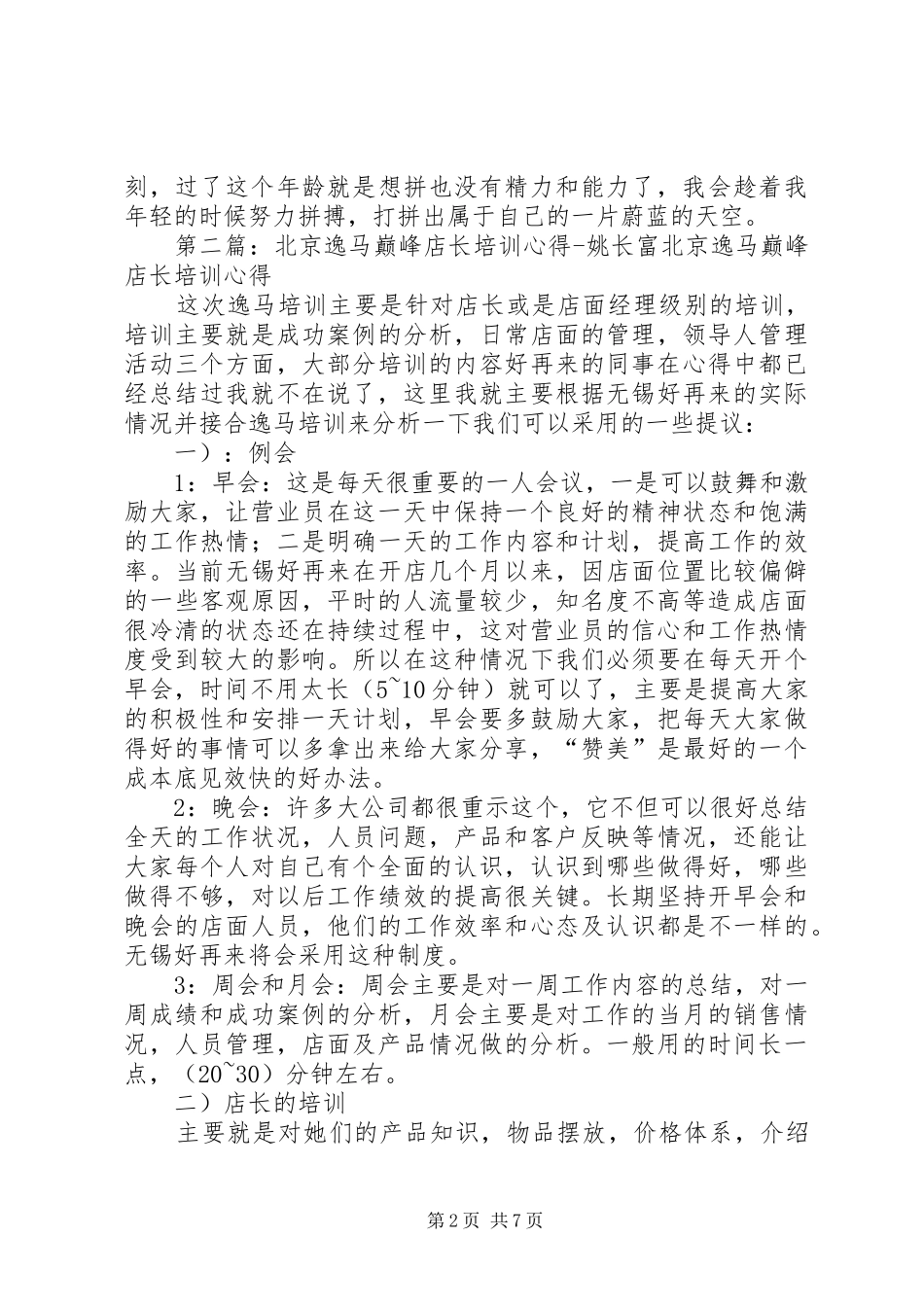 刻，过了这个年龄就是想拼也没有精力和能力了，我会趁着我年轻的时候努力拼搏，打拼出属于自己的一片蔚蓝的天空。

第二篇：北京逸马巅峰店长培训心得-姚长富北京逸马巅峰店长培训心得

这次逸马培训主要是针对店长或是店面经理级别的培训，培训主要就是成功案例的分析，日常店面的管理，领导人管理活动三个方面，大部分培训的内容好再来的同事在心得中都已经总结过我就不在说了，这里我就主要根据无锡好再来的实际情况并接合逸马培训来分析一下我们可以采用的一些提议：

一）：例会

1：早会：这是每天很重要的一人会议，一是可以鼓舞和激励大家，让营业员在这一天中保持一个良好的精神状态和饱满的工作热情；二是明确一天的工作内容和计划，提高工作的效率。当前无锡好再来在开店几个月以来，因店面位置比较偏僻的一些客观原因，平时的人流量较少，知名度不高等造成店面很冷清的状态还在持续过程中，这对营业员的信心和工作热情度受到较大的影响。所以在这种情况下我们必须要在每天开个早会，时间不用太长（5~10分钟）就可以了，主要是提高大家的积极性和安排一天计划，早会要多鼓励大家，把每天大家做得好的事情可以多拿出来给大家分享，“赞美”是最好的一个成本底见效快的好办法。

2：晚会：许多大公司都很重示这个，它不但可以很好总结全天的工作状况，人员问题，产品和客户反映等情况，还能让大家每个人对自己有个全面的认识，认识到哪些做得好，哪些做得不够，对以后工作绩效的提高很关键。长期坚持开早会和晚会的店面人员，他们的工作效率和心态及认识都是不一样的。无锡好再来将会采用这种制度。

3：周会和月会：周会主要是对一周工作内容的总结，对一周成绩和成功案例的分析，月会主要是对工作的当月的销售情况，人员管理，店面及产品情况做的分析。一般用的时间长一点，（20~30）分钟左右。

二）店长的培训

主要就是对她们的产品知识，物品摆放，价格体系，介绍

第2页 共7页